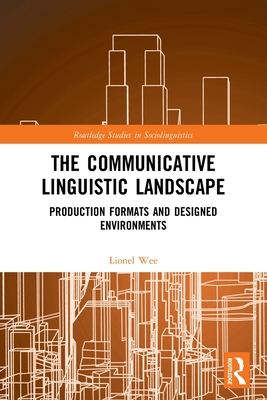 Routledge Studies in Sociolinguistics

THE COMMUNICATIVE LINGUISTIC LANDSCAPE

PRODUCTION FORMATS AND DESIGNED ENVIRONMENTS

Lionel Wee

ROUTLEDGE